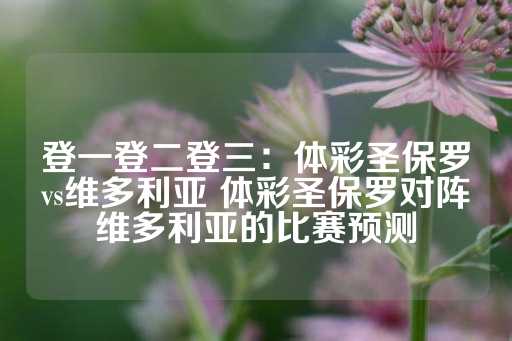 登一登二登三：体彩圣保罗vs维多利亚 体彩圣保罗对阵维多利亚的比赛预测